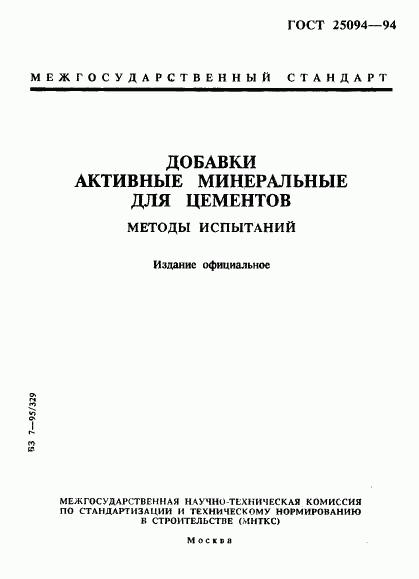 ГОСТ 25094—94

МЕЖГОСУДАРСТВЕННЫЙ СТАНДАРТ

ДОБАВКИ АКТИВНЫЕ МИНЕРАЛЬНЫЕ ДЛЯ ЦЕМЕНТОВ

МЕТОДЫ ИСПЫТАНИЙ

Издание официальное

БЗ 7—95/329

МЕЖГОСУДАРСТВЕННАЯ НАУЧНО-ТЕХНИЧЕСКАЯ КОМИССИЯ ПО СТАНДАРТИЗАЦИИ И ТЕХНИЧЕСКОМУ НОРМИРОВАНИЮ В СТРОИТЕЛЬСТВЕ (МНТКС)

Москва